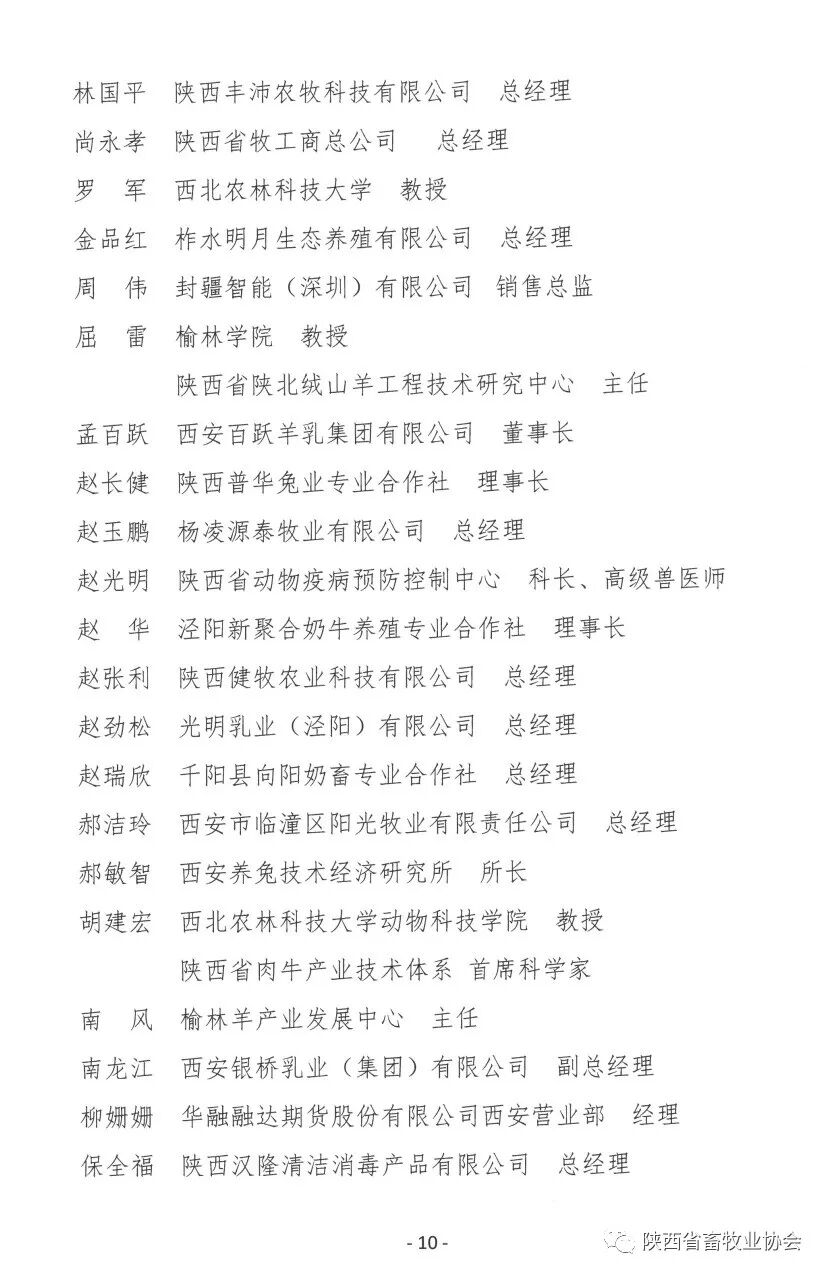 林国平　陕西丰沛农牧科技有限公司　总经理

尚永孝　陕西省牧工商总公司　总经理

罗　军　西北农林科技大学　教授

金品红　柞水明月生态养殖有限公司　总经理

周　伟　封疆智能（深圳）有限公司　销售总监

屈　雷　榆林学院　教授

陕西省陕北绒山羊工程技术研究中心　主任

孟百跃　西安百跃羊乳集团有限公司　董事长

赵长健　陕西普华兔业专业合作社　理事长

赵玉鹏　杨凌源泰牧业有限公司　总经理

赵光明　陕西省动物疫病预防控制中心　科长、高级兽医师

赵　华　泾阳新聚合奶牛养殖专业合作社　理事长

赵张利　陕西健牧农业科技有限公司　总经理

赵劲松　光明乳业（泾阳）有限公司　总经理

赵瑞欣　千阳县向阳奶畜专业合作社　总经理

郝洁玲　西安市临潼区阳光牧业有限责任公司　总经理

郝敏智　西安养兔技术经济研究所　所长

胡建宏　西北农林科技大学动物科技学院　教授

陕西省肉牛产业技术体系　首席科学家

南　风　榆林羊产业发展中心　主任

南龙江　西安银桥乳业（集团）有限公司　副总经理

柳姗姗　华融融达期货股份有限公司西安营业部　经理

保全福　陕西汉隆清洁消毒产品有限公司　总经理

- 10 -

陕西省畜牧业协会